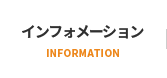 インフォメーション
INFORMATION